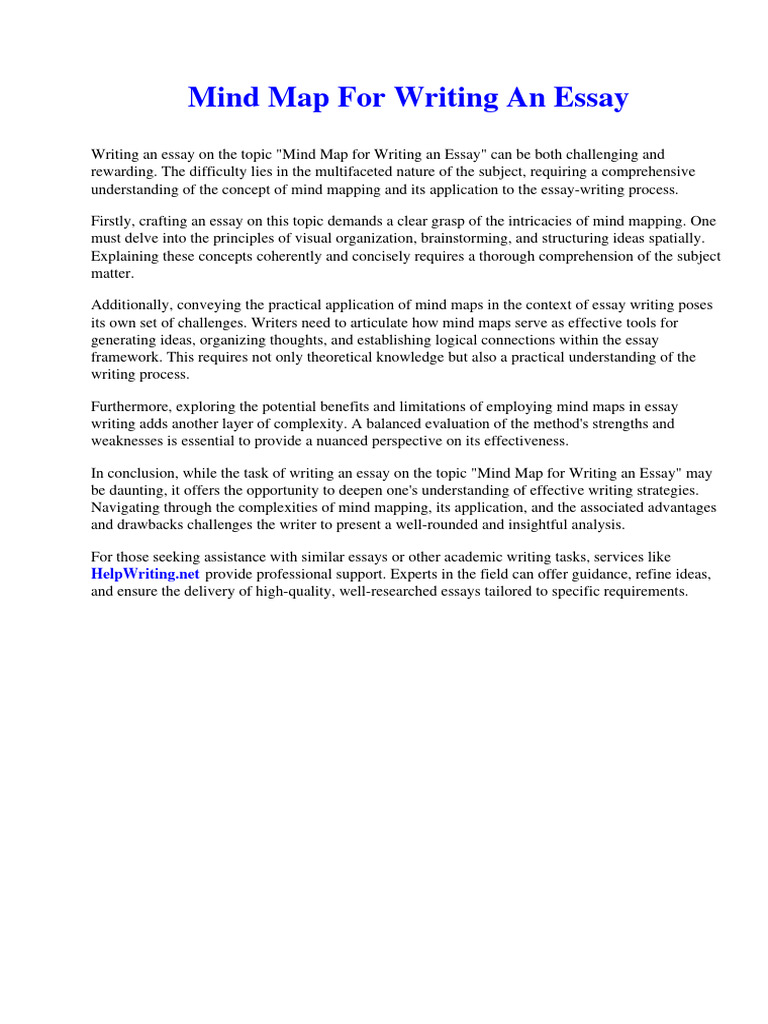 Mind Map For Writing An Essay

Writing an essay on the topic "Mind Map for Writing an Essay" can be both challenging and rewarding. The difficulty lies in the multifaceted nature of the subject, requiring a comprehensive understanding of the concept of mind mapping and its application to the essay-writing process.

Firstly, crafting an essay on this topic demands a clear grasp of the intricacies of mind mapping. One must delve into the principles of visual organization, brainstorming, and structuring ideas spatially. Explaining these concepts coherently and concisely requires a thorough comprehension of the subject matter.

Additionally, conveying the practical application of mind maps in the context of essay writing poses its own set of challenges. Writers need to articulate how mind maps serve as effective tools for generating ideas, organizing thoughts, and establishing logical connections within the essay framework. This requires not only theoretical knowledge but also a practical understanding of the writing process.

Furthermore, exploring the potential benefits and limitations of employing mind maps in essay writing adds another layer of complexity. A balanced evaluation of the method's strengths and weaknesses is essential to provide a nuanced perspective on its effectiveness.

In conclusion, while the task of writing an essay on the topic "Mind Map for Writing an Essay" may be daunting, it offers the opportunity to deepen one's understanding of effective writing strategies. Navigating through the complexities of mind mapping, its application, and the associated advantages and drawbacks challenges the writer to present a well-rounded and insightful analysis.

For those seeking assistance with similar essays or other academic writing tasks, services like HelpWriting.net provide professional support. Experts in the field can offer guidance, refine ideas, and ensure the delivery of high-quality, well-researched essays tailored to specific requirements.